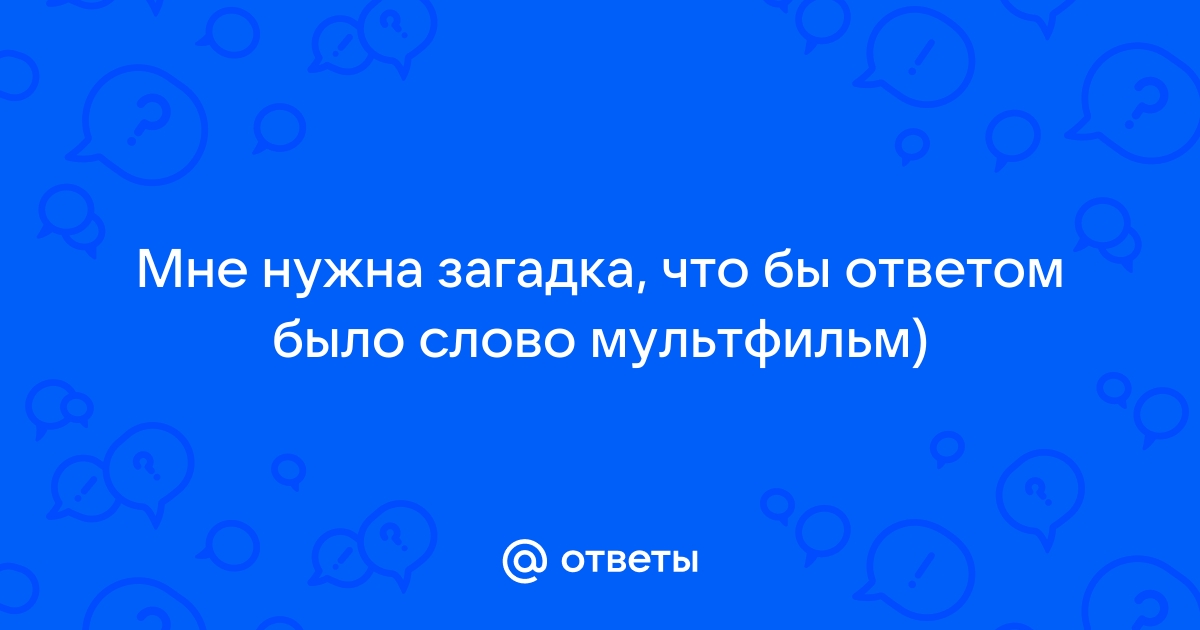 Мне нужна загадка, что бы ответом было слово мультфильм)

@ ответы